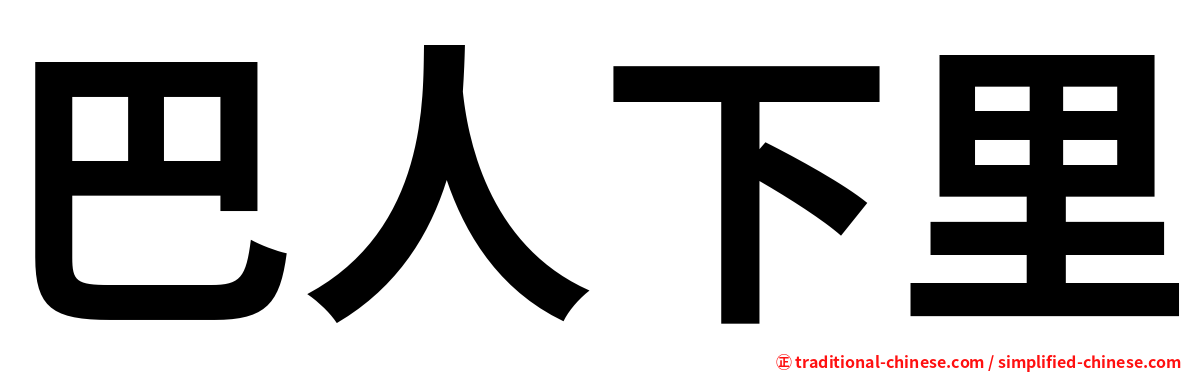 巴人下里

㊣ traditional-chinese.com / simplified-chinese.com